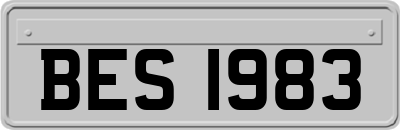 BES 1983